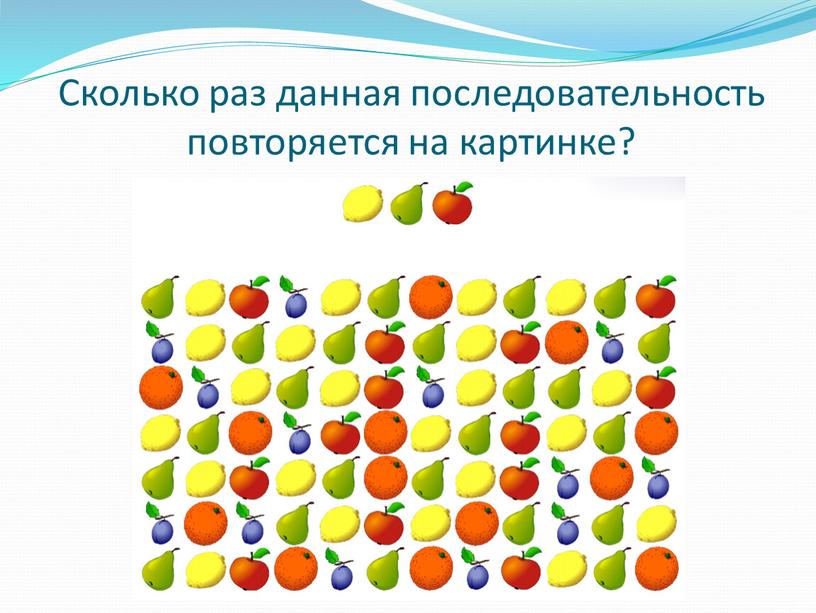 Сколько раз данная последовательность повторяется на картинке?